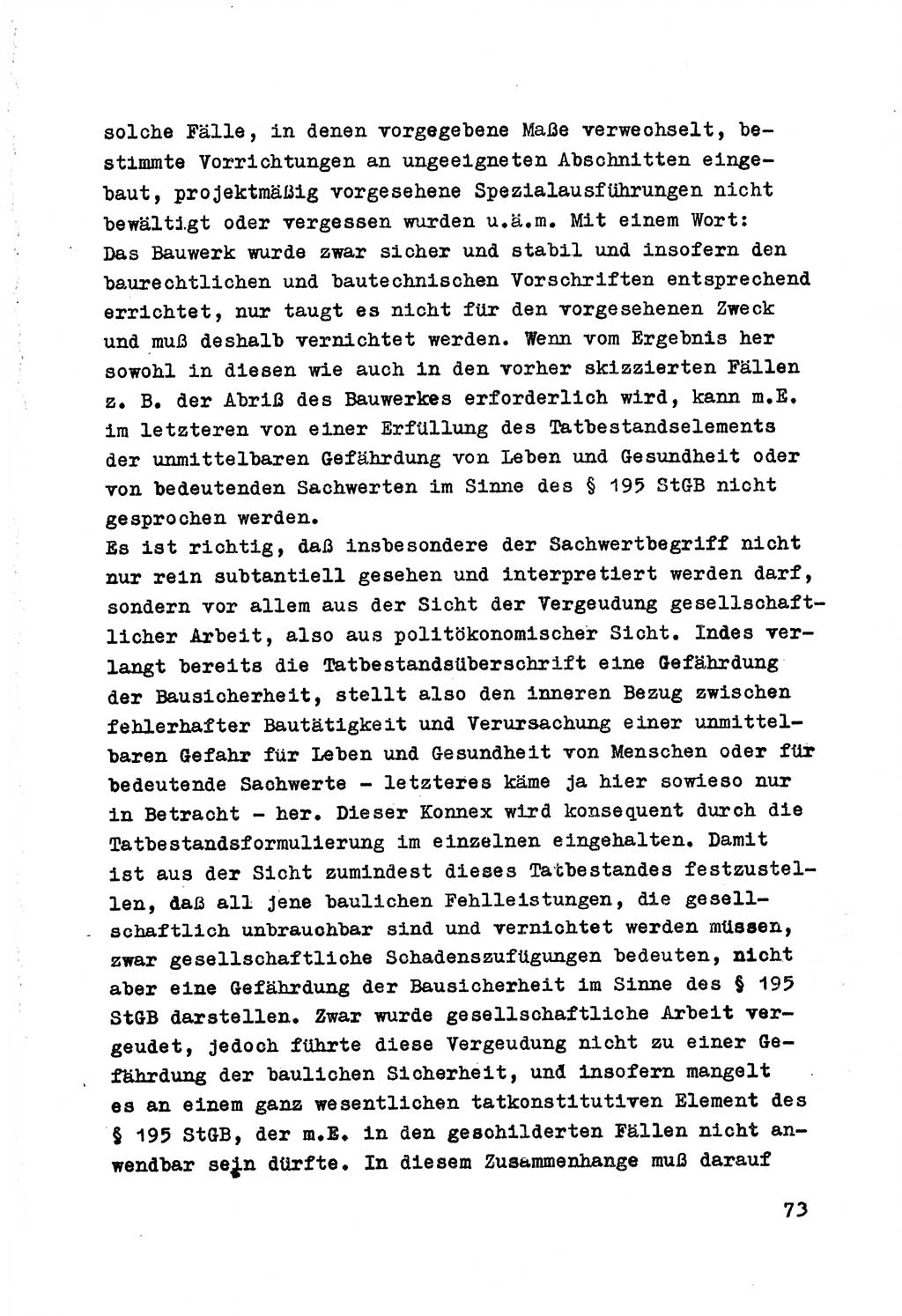 solche Fälle, in denen vorgegebene Maße verwechselt, bestimmte Vorrichtungen an ungeeigneten Abschnitten eingebaut, projektmäßig vorgesehene Spezialausführungen nicht bewältigt oder vergessen wurden u.ä.m. Mit einem Wort: Das Bauwerk wurde zwar sicher und stabil und insofern den baurechtlichen und bautechnischen Vorschriften entsprechend errichtet, nur taugt es nicht für den vorgesehenen Zweck und muß deshalb vernichtet werden. Wenn vom Ergebnis her sowohl in diesen wie auch in den vorher skizzierten Fällen z. B. der Abriß des Bauwerkes erforderlich wird, kann m.E. im letzteren von einer Erfüllung des Tatbestandselements der unmittelbaren Gefährdung von Leben und Gesundheit oder von bedeutenden Sachwerten im Sinne des § 195 StGB nicht gesprochen werden.
Es ist richtig, daß insbesondere der Sachwertbegriff nicht nur rein subtantiell gesehen und interpretiert werden darf, sondern vor allem aus der Sicht der Vergeudung gesellschaftlicher Arbeit, also aus politökonomischer Sicht. Indes verlangt bereits die Tatbestandsüberschrift eine Gefährdung der Bausicherheit, stellt also den inneren Bezug zwischen fehlerhafter Bautätigkeit und Verursachung einer unmittelbaren Gefahr für Leben und Gesundheit von Menschen oder für bedeutende Sachwerte - letzteres käme ja hier sowieso nur in Betracht - her. Dieser Konnex wird konsequent durch die Tatbestandsformulierung im einzelnen eingehalten. Damit ist aus der Sicht zumindest dieses Tatbestandes festzustellen, daß all jene baulichen Fehlleistungen, die gesellschaftlich unbrauchbar sind und vernichtet werden müssen, zwar gesellschaftliche Schadenszufügungen bedeuten, nicht aber eine Gefährdung der Bausicherheit im Sinne des § 195 StGB darstellen. Zwar wurde gesellschaftliche Arbeit vergeudet, jedoch führte diese Vergeudung nicht zu einer Gefährdung der baulichen Sicherheit, und insofern mangelt es an einem ganz wesentlichen tatkonstitutiven Element des § 195 StGB, der m.E. in den geschilderten Fällen nicht anwendbar sein dürfte. In diesem Zusammenhange muß darauf

73